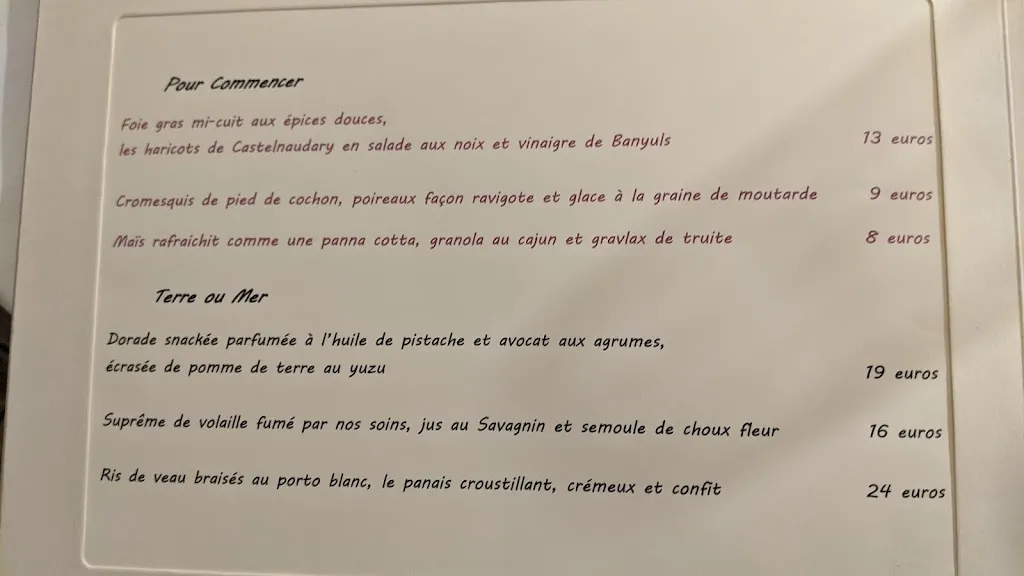 Pour Commencer

Foie gras mi-cuit aux épices douces,
les haricots de Castelnaudary en salade aux noix et vinaigre de Banyuls 13 euros

Cromesquis de pied de cochon, poireaux façon ravigote et glace à la graine de moutarde 9 euros

Maïs rafraichit comme une panna cotta, granola au cajun et gravlax de truite 8 euros

Terre ou Mer

Dorade snackée parfumée à l'huile de pistache et avocat aux agrumes,
écrasée de pomme de terre au yuzu 19 euros

Suprême de volaille fumé par nos soins, jus au Savagnin et semoule de choux fleur 16 euros

Ris de veau braisés au porto blanc, le panais croustillant, crémeux et confit 24 euros